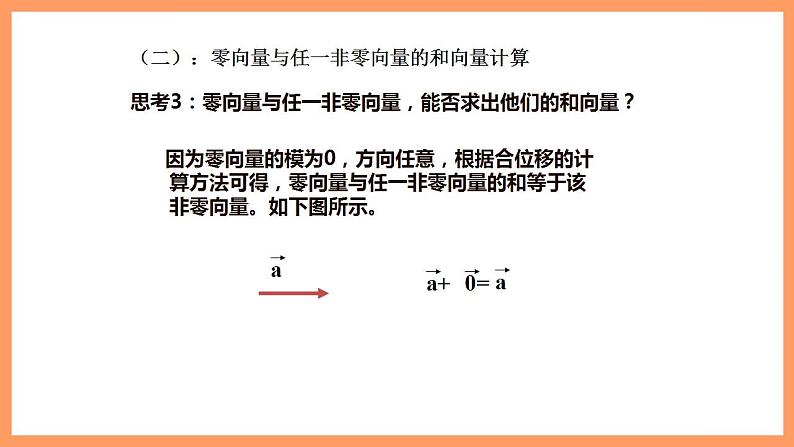 （二）：零向量与任一非零向量的和向量计算

思考3：零向量与任一非零向量，能否求出他们的和向量？

因为零向量的模为0，方向任意，根据合位移的计算方法可得，零向量与任一非零向量的和等于该非零向量。如下图所示。

$\vec{a}$

$\vec{a}+\vec{0}=\vec{a}$